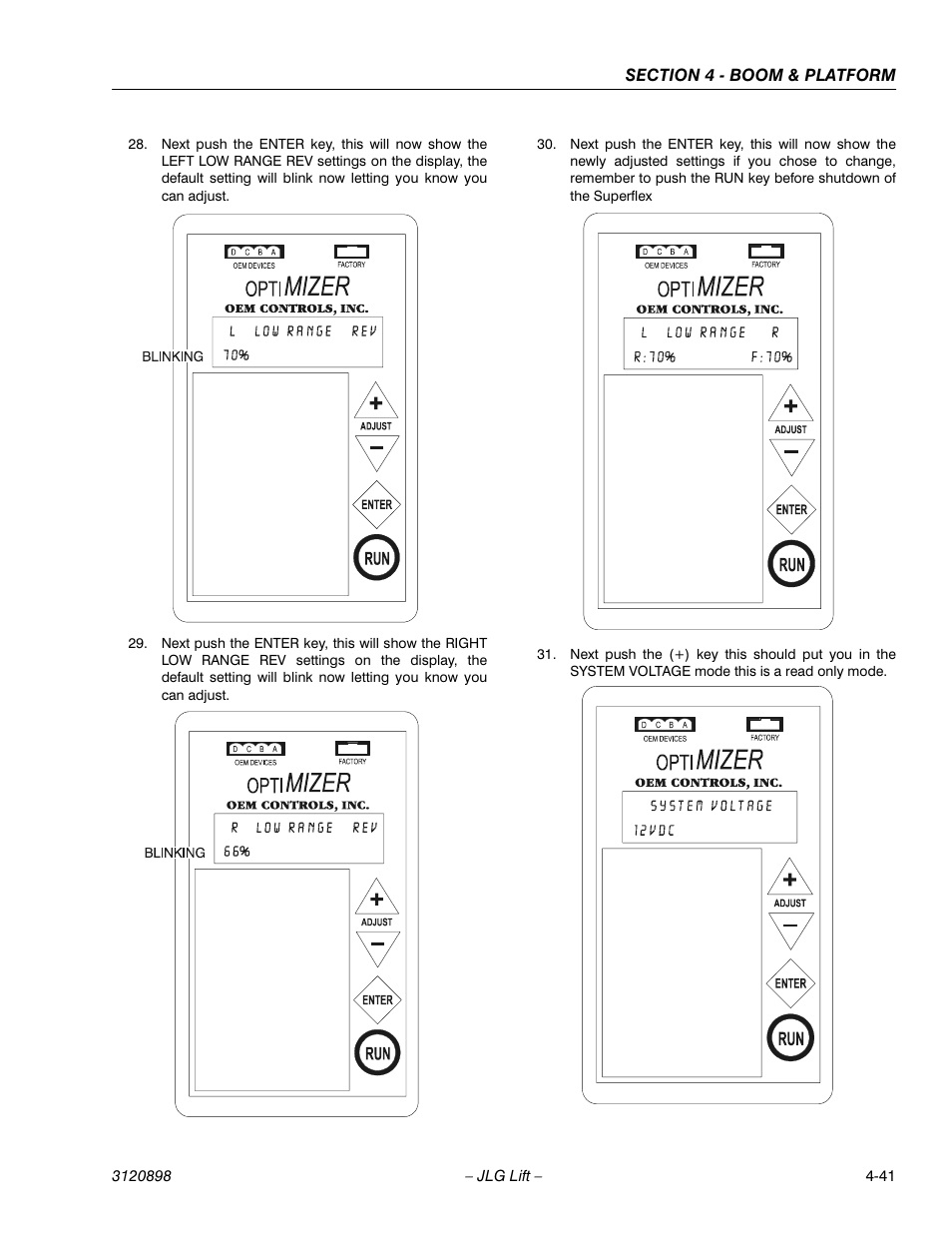 SECTION 4 - BOOM & PLATFORM

28. Next push the ENTER key, this will now show the LEFT LOW RANGE REV settings on the display, the default setting will blink now letting you know you can adjust.

D C B A
OEM DEVICES
FACTORY
OPTIMIZER
OEM CONTROLS, INC.
L LOW RANGE REV
BLINKING
70%
+
ADJUST
−
ENTER
RUN

29. Next push the ENTER key, this will show the RIGHT LOW RANGE REV settings on the display, the default setting will blink now letting you know you can adjust.

D C B A
OEM DEVICES
FACTORY
OPTIMIZER
OEM CONTROLS, INC.
R LOW RANGE REV
BLINKING
66%
+
ADJUST
−
ENTER
RUN

30. Next push the ENTER key, this will now show the newly adjusted settings if you chose to change, remember to push the RUN key before shutdown of the Superflex

D C B A
OEM DEVICES
FACTORY
OPTIMIZER
OEM CONTROLS, INC.
L LOW RANGE R
R:70% F:70%
+
ADJUST
−
ENTER
RUN

31. Next push the (+) key this should put you in the SYSTEM VOLTAGE mode this is a read only mode.

D C B A
OEM DEVICES
FACTORY
OPTIMIZER
OEM CONTROLS, INC.
SYSTEM VOLTAGE
12VDC
+
ADJUST
−
ENTER
RUN

3120898 – JLG Lift – 4-41